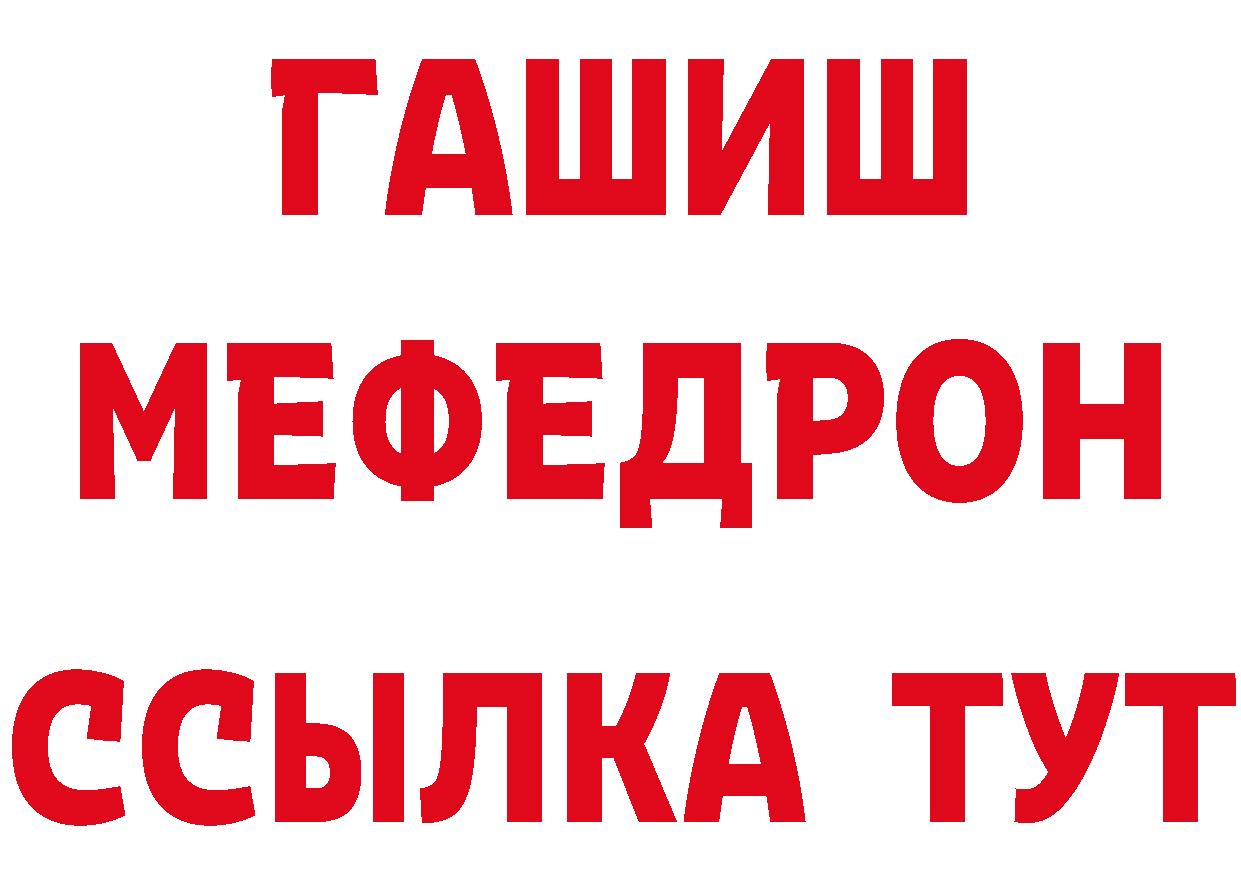 ГАШИШ
МЕФЕДРОН
ССЫЛКА ТУТ